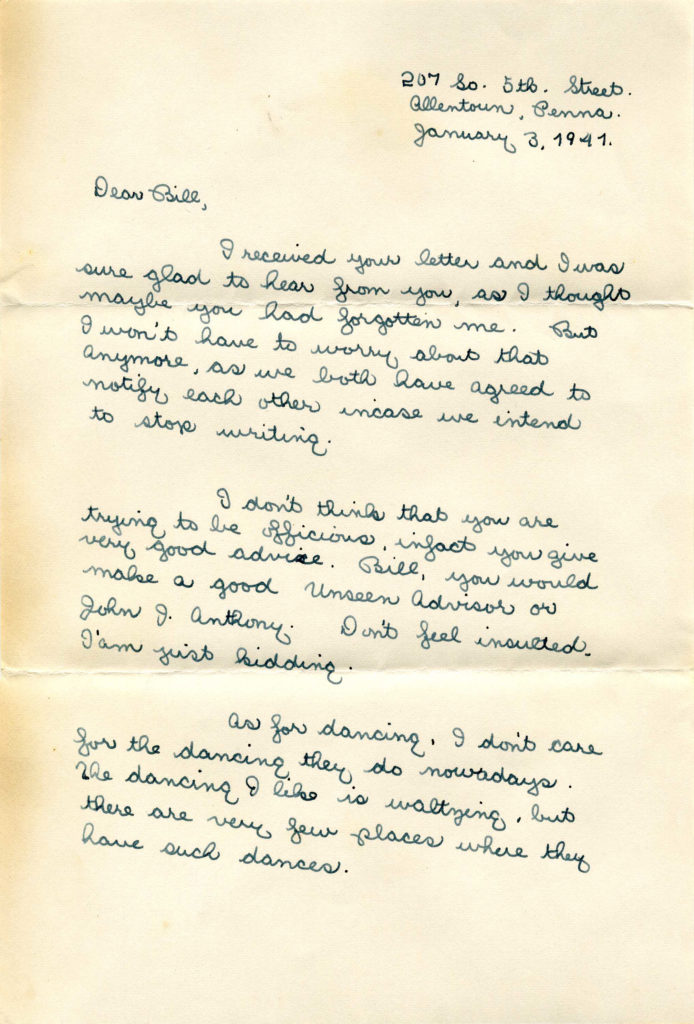 207 So. 5th. Street.
Allentown, Penna.
January 3, 1941.

Dear Bill,

I received your letter and I was sure glad to hear from you, as I thought maybe you had forgotten me. But I won't have to worry about that anymore, as we both have agreed to notify each other incase we intend to stop writing.

I don't think that you are trying to be officious, infact you give very good advice. Bill, you would make a good Unseen Advisor or John J. Anthony. Don't feel insulted. I'am just kidding.

As for dancing, I don't care for the dancing they do nowadays. The dancing I like is waltzing, but there are very few places where they have such dances.